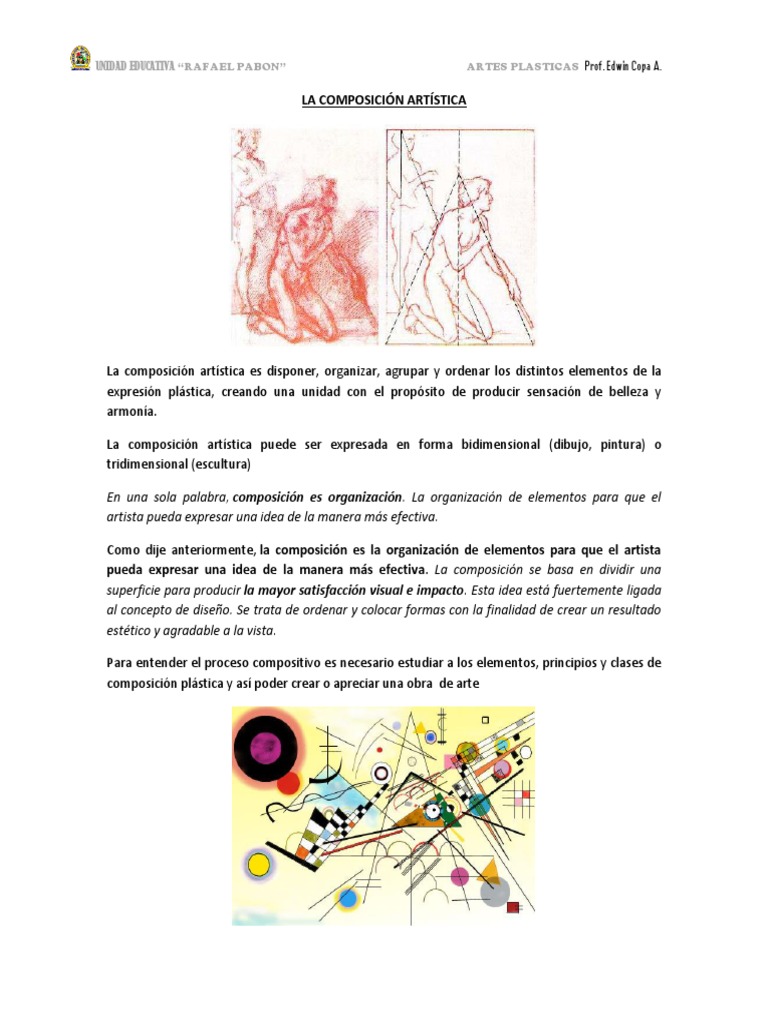 UNIDAD EDUCATIVA "RAFAEL PABON" ARTES PLASTICAS Prof. Edwin Copa A.

LA COMPOSICIÓN ARTÍSTICA

La composición artística es disponer, organizar, agrupar y ordenar los distintos elementos de la expresión plástica, creando una unidad con el propósito de producir sensación de belleza y armonía.

La composición artística puede ser expresada en forma bidimensional (dibujo, pintura) o tridimensional (escultura)

En una sola palabra, composición es organización. La organización de elementos para que el artista pueda expresar una idea de la manera más efectiva.

Como dije anteriormente, la composición es la organización de elementos para que el artista pueda expresar una idea de la manera más efectiva. La composición se basa en dividir una superficie para producir la mayor satisfacción visual e impacto. Esta idea está fuertemente ligada al concepto de diseño. Se trata de ordenar y colocar formas con la finalidad de crear un resultado estético y agradable a la vista.

Para entender el proceso compositivo es necesario estudiar a los elementos, principios y clases de composición plástica y así poder crear o apreciar una obra de arte